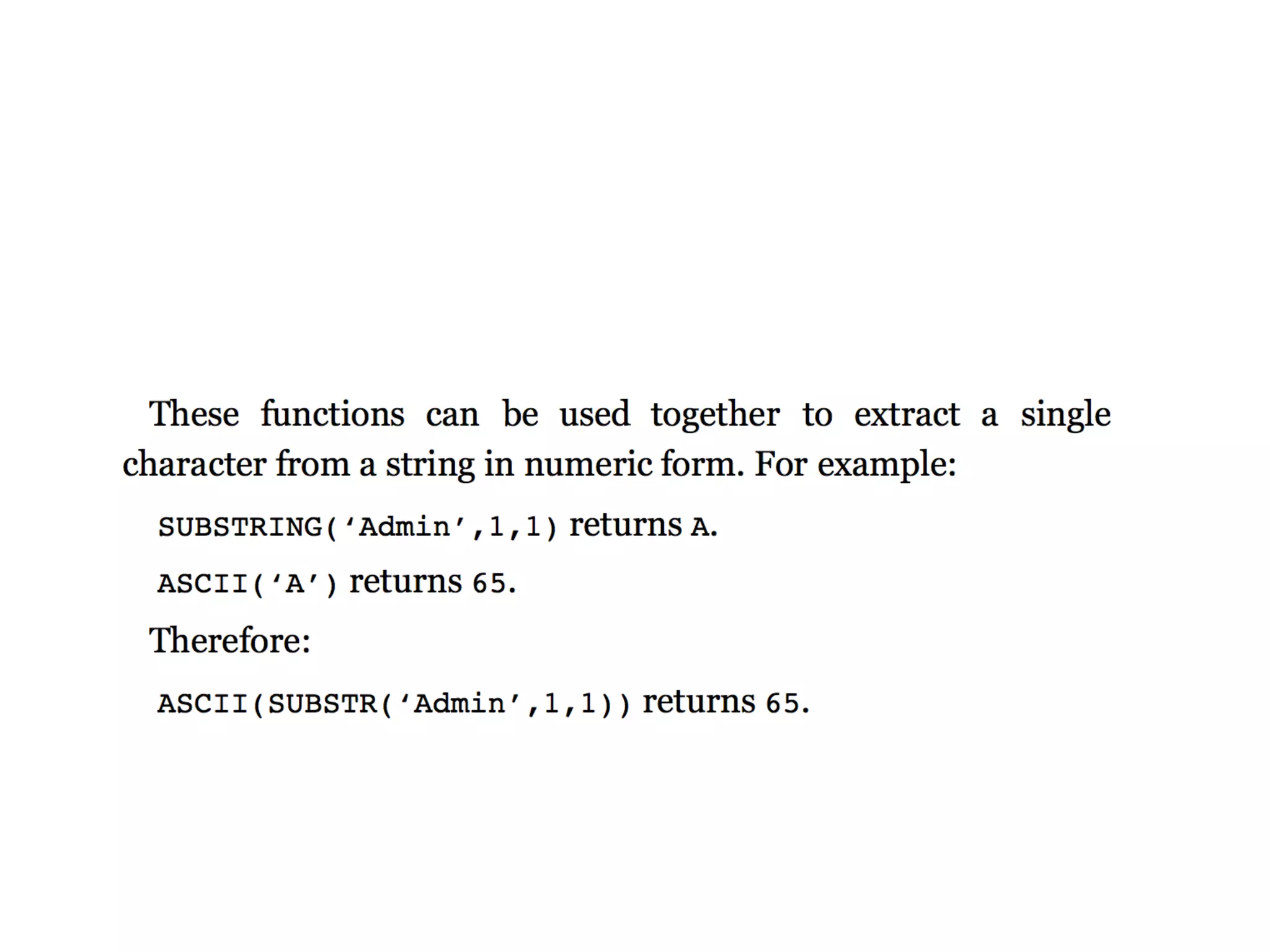 These functions can be used together to extract a single character from a string in numeric form. For example:

SUBSTRING('Admin',1,1) returns A.

ASCII('A') returns 65.

Therefore:

ASCII(SUBSTR('Admin',1,1)) returns 65.